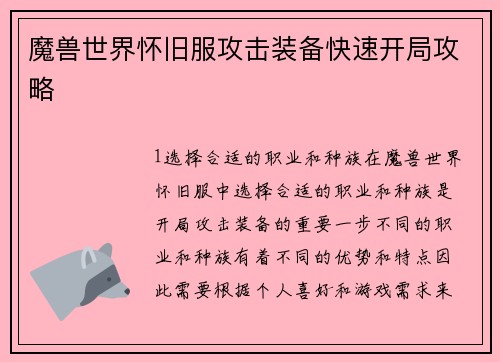 魔兽世界怀旧服攻击装备快速开局攻略

1选择合适的职业和种族在魔兽世界怀旧服中选择合适的职业和种族是开局攻击装备的重要一步不同的职业和种族有着不同的优势和特点因此需要根据个人喜好和游戏需求来